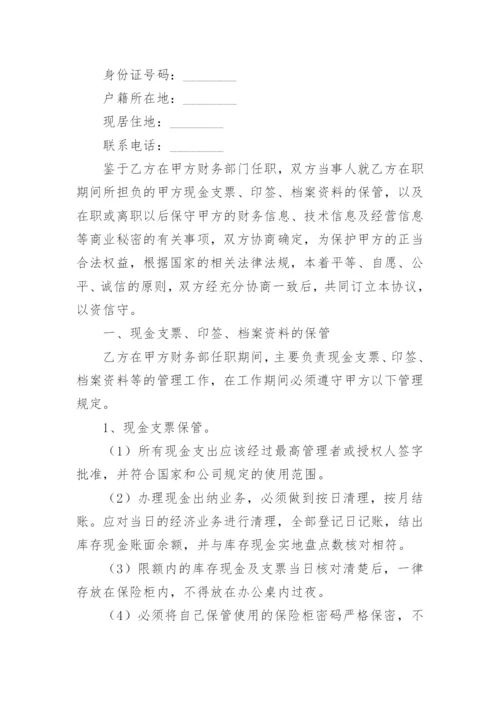 身份证号码：________

户籍所在地：________

现居住地：________

联系电话：________

鉴于乙方在甲方财务部门任职，双方当事人就乙方在职期间所担负的甲方现金支票、印签、档案资料的保管，以及在职或离职以后保守甲方的财务信息、技术信息及经营信息等商业秘密的有关事项，双方协商确定，为保护甲方的正当合法权益，根据国家的相关法律法规，本着平等、自愿、公平、诚信的原则，双方经充分协商一致后，共同订立本协议，以资信守。

一、现金支票、印签、档案资料的保管

乙方在甲方财务部任职期间，主要负责现金支票、印签、档案资料等的管理工作，在工作期间必须遵守甲方以下管理规定。

1、现金支票保管。

（1）所有现金支出应该经过最高管理者或授权人签字批准，并符合国家和公司规定的使用范围。

（2）办理现金出纳业务，必须做到按日清理，按月结账。应对当日的经济业务进行清理，全部登记日记账，结出库存现金账面余额，并与库存现金实地盘点数核对相符。

（3）限额内的库存现金及支票当日核对清楚后，一律存放在保险柜内，不得放在办公桌内过夜。

（4）必须将自己保管使用的保险柜密码严格保密，不